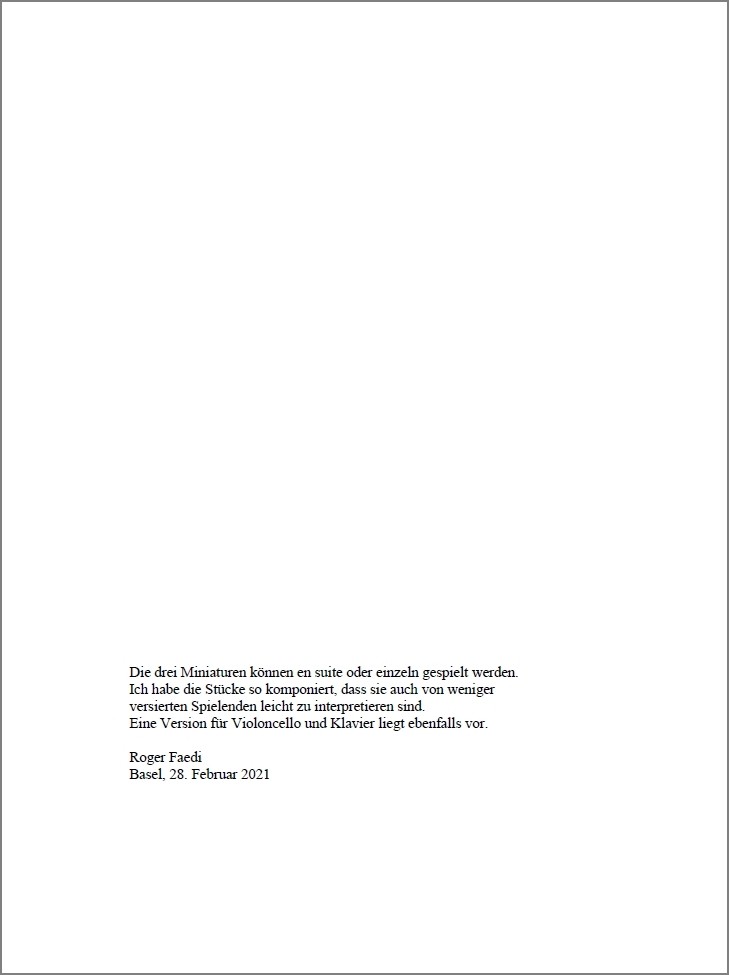 Die drei Miniaturen können en suite oder einzeln gespielt werden.
Ich habe die Stücke so komponiert, dass sie auch von weniger versierten Spielenden leicht zu interpretieren sind.
Eine Version für Violoncello und Klavier liegt ebenfalls vor.

Roger Faedi
Basel, 28. Februar 2021